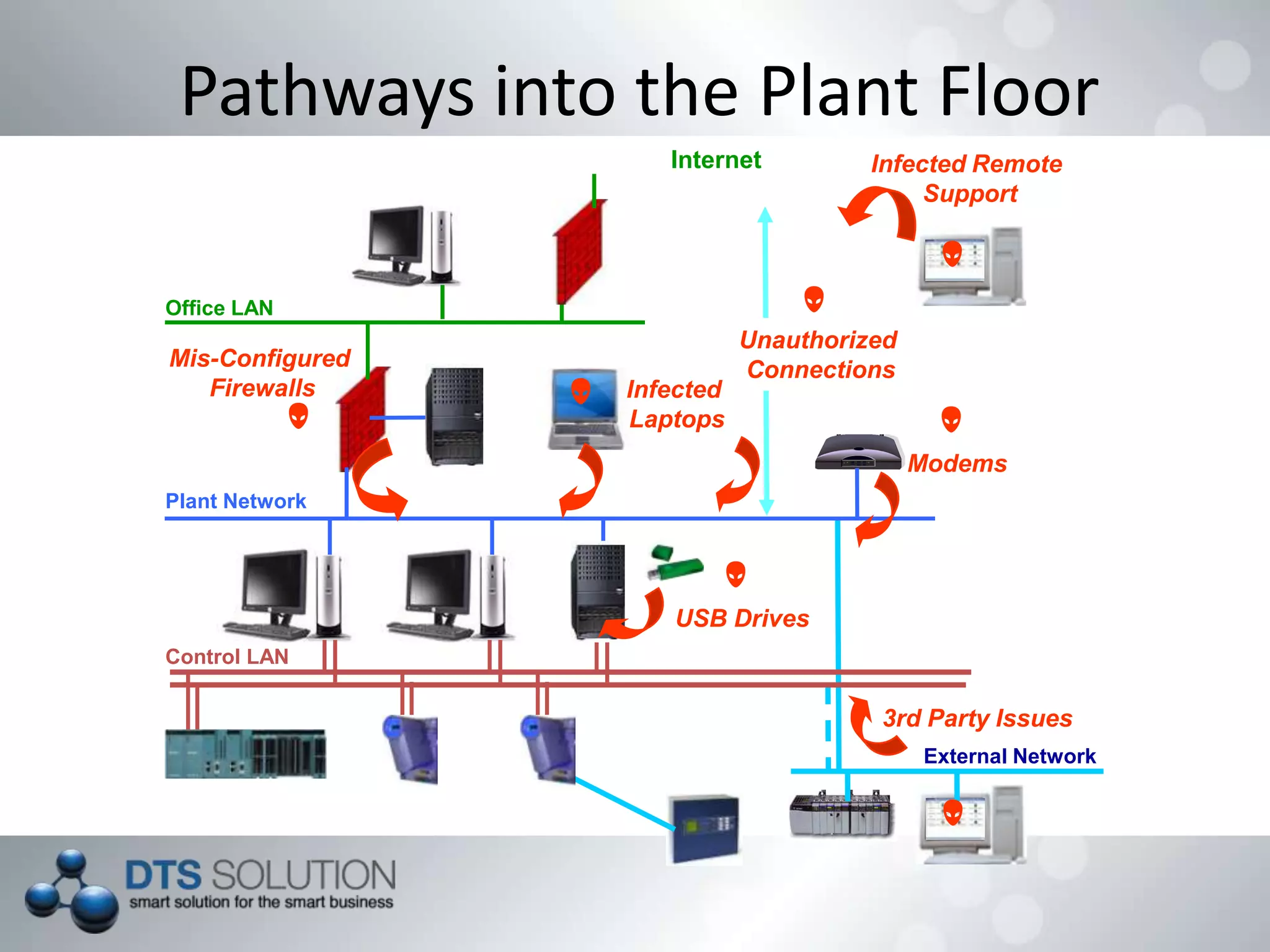 Pathways into the Plant Floor

Internet

Infected Remote Support

Office LAN

Mis-Configured Firewalls

Unauthorized Connections

Infected Laptops

Modems

Plant Network

USB Drives

Control LAN

3rd Party Issues

External Network

DTS SOLUTION
smart solution for the smart business